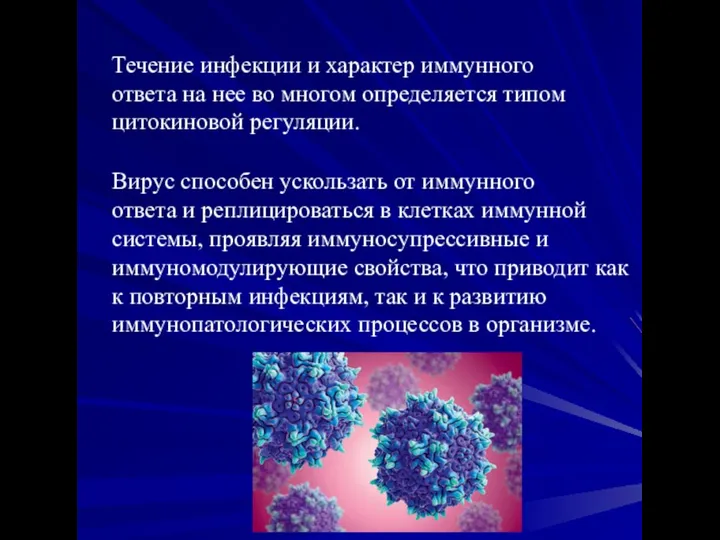 Течение инфекции и характер иммунного ответа на нее во многом определяется типом цитокиновой регуляции.

Вирус способен ускользать от иммунного ответа и реплицироваться в клетках иммунной системы, проявляя иммуносупрессивные и иммуномодулирующие свойства, что приводит как к повторным инфекциям, так и к развитию иммунопатологических процессов в организме.